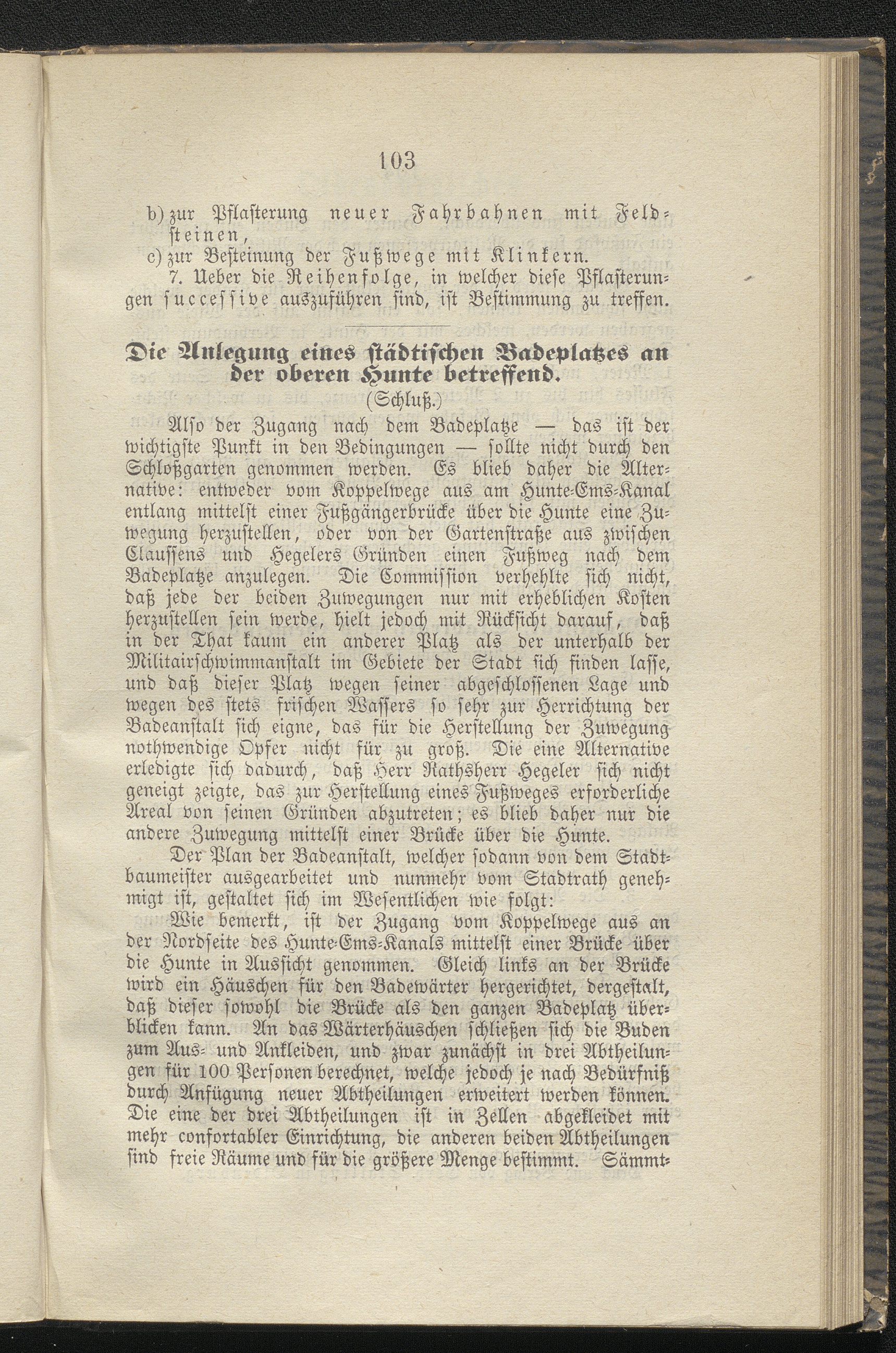 103

b) zur Pflasterung neuer Fahrbahnen mit Feldsteinen,

c) zur Besteinung der Fußwege mit Klinkern.

7. Ueber die Reihenfolge, in welcher diese Pflasterungen successive auszuführen sind, ist Bestimmung zu treffen.

Die Anlegung eines städtischen Badeplatzes an der oberen Hunte betreffend.

(Schluß.)

Also der Zugang nach dem Badeplatze — das ist der wichtigste Punkt in den Bedingungen — sollte nicht durch den Schloßgarten genommen werden. Es blieb daher die Alternative: entweder vom Koppelwege aus am Hunte-Ems-Kanal entlang mittelst einer Fußgängerbrücke über die Hunte eine Zuwegung herzustellen, oder von der Gartenstraße aus zwischen Claussens und Hegelers Gründen einen Fußweg nach dem Badeplatze anzulegen. Die Commission verhehlte sich nicht, daß jede der beiden Zuwegungen nur mit erheblichen Kosten herzustellen sein werde, hielt jedoch mit Rücksicht darauf, daß in der That kaum ein anderer Platz als der unterhalb der Militairschwimmanstalt im Gebiete der Stadt sich finden lasse, und daß dieser Platz wegen seiner abgeschlossenen Lage und wegen des stets frischen Wassers so sehr zur Herrichtung der Badeanstalt sich eigne, das für die Herstellung der Zuwegung nothwendige Opfer nicht für zu groß. Die eine Alternative erledigte sich dadurch, daß Herr Rathsherr Hegeler sich nicht geneigt zeigte, das zur Herstellung eines Fußweges erforderliche Areal von seinen Gründen abzutreten; es blieb daher nur die andere Zuwegung mittelst einer Brücke über die Hunte.

Der Plan der Badeanstalt, welcher sodann von dem Stadtbaumeister ausgearbeitet und nunmehr vom Stadtrath genehmigt ist, gestaltet sich im Wesentlichen wie folgt:

Wie bemerkt, ist der Zugang vom Koppelwege aus an der Nordseite des Hunte-Ems-Kanals mittelst einer Brücke über die Hunte in Aussicht genommen. Gleich links an der Brücke wird ein Häuschen für den Badewärter hergerichtet, dergestalt, daß dieser sowohl die Brücke als den ganzen Badeplatz überblicken kann. An das Wärterhäuschen schließen sich die Buden zum Aus- und Ankleiden, und zwar zunächst in drei Abtheilungen für 100 Personen berechnet, welche jedoch je nach Bedürfniß durch Anfügung neuer Abtheilungen erweitert werden können. Die eine der drei Abtheilungen ist in Zellen abgekleidet mit mehr confortabler Einrichtung, die anderen beiden Abtheilungen sind freie Räume und für die größere Menge bestimmt. Sämmt-